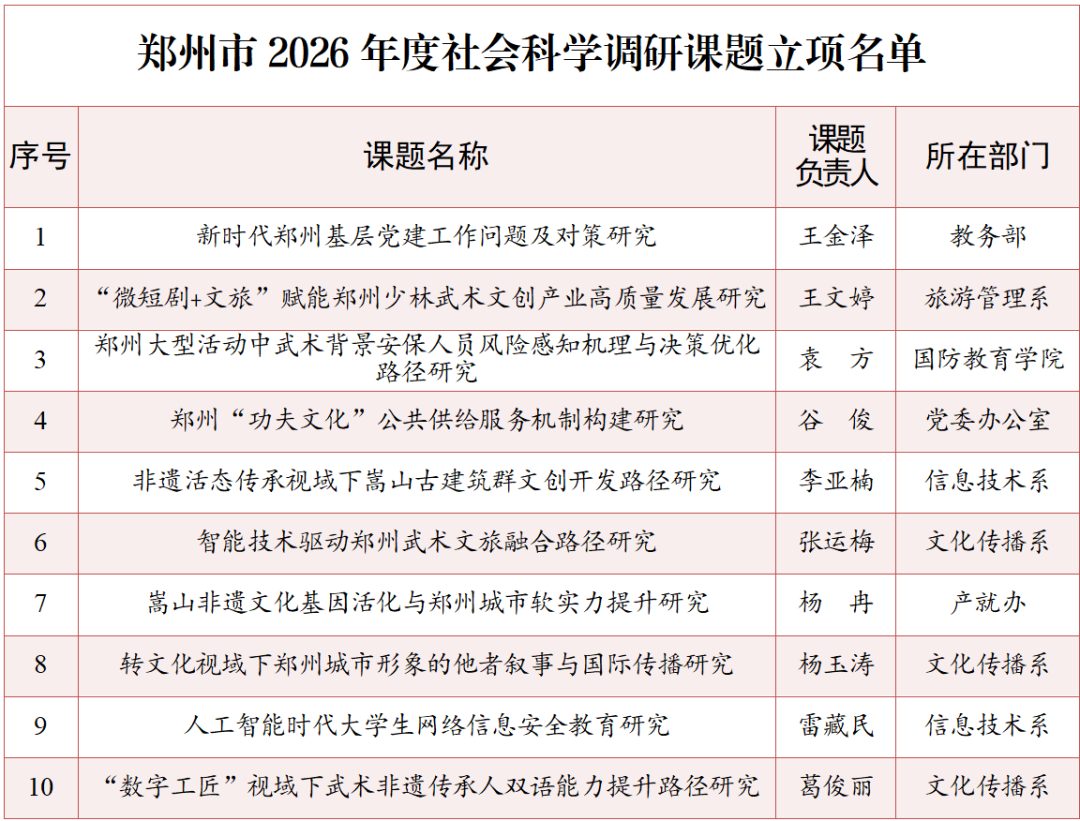 郑州市 2026 年度社会科学调研课题立项名单

| 序号 | 课题名称 | 课题负责人 | 所在部门 |
|---|---|---|---|
| 1 | 新时代郑州基层党建工作问题及对策研究 | 王金泽 | 教务部 |
| 2 | “微短剧+文旅”赋能郑州少林武术文创产业高质量发展研究 | 王文婷 | 旅游管理系 |
| 3 | 郑州大型活动中武术背景安保人员风险感知机理与决策优化路径研究 | 袁　方 | 国防教育学院 |
| 4 | 郑州“功夫文化”公共供给服务机制构建研究 | 谷　俊 | 党委办公室 |
| 5 | 非遗活态传承视域下嵩山古建筑群文创开发路径研究 | 李亚楠 | 信息技术系 |
| 6 | 智能技术驱动郑州武术文旅融合路径研究 | 张运梅 | 文化传播系 |
| 7 | 嵩山非遗文化基因活化与郑州城市软实力提升研究 | 杨　冉 | 产就办 |
| 8 | 转文化视域下郑州城市形象的他者叙事与国际传播研究 | 杨玉涛 | 文化传播系 |
| 9 | 人工智能时代大学生网络信息安全教育研究 | 雷藏民 | 信息技术系 |
| 10 | “数字工匠”视域下武术非遗传承人双语能力提升路径研究 | 葛俊丽 | 文化传播系 |